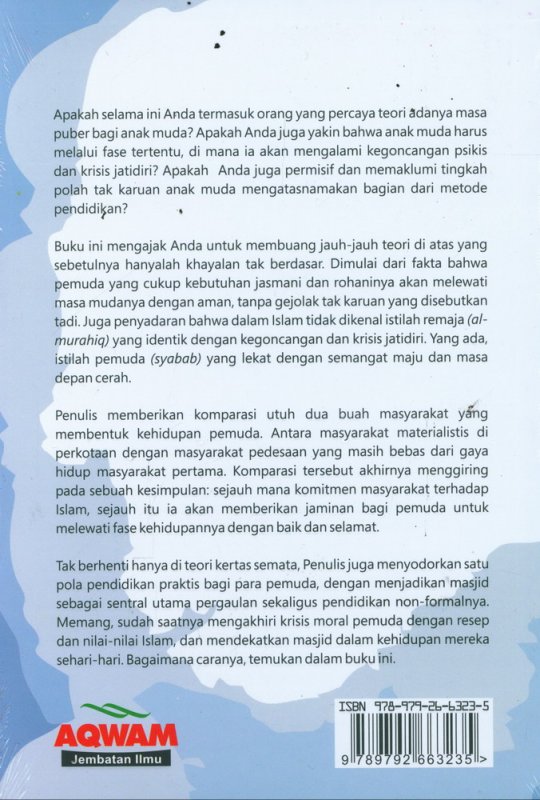 Apakah selama ini Anda termasuk orang yang percaya teori adanya masa puber bagi anak muda? Apakah Anda juga yakin bahwa anak muda harus melalui fase tertentu, di mana ia akan mengalami kegoncangan psikis dan krisis jatidiri? Apakah Anda juga permisif dan memaklumi tingkah polah tak karuan anak muda mengatasnamakan bagian dari metode pendidikan?

Buku ini mengajak Anda untuk membuang jauh-jauh teori di atas yang sebetulnya hanyalah khayalan tak berdasar. Dimulai dari fakta bahwa pemuda yang cukup kebutuhan jasmani dan rohaninya akan melewati masa mudanya dengan aman, tanpa gejolak tak karuan yang disebutkan tadi. Juga penyadaran bahwa dalam Islam tidak dikenal istilah remaja (al-murahiq) yang identik dengan kegoncangan dan krisis jatidiri. Yang ada, istilah pemuda (syabab) yang lekat dengan semangat maju dan masa depan cerah.

Penulis memberikan komparasi utuh dua buah masyarakat yang membentuk kehidupan pemuda. Antara masyarakat materialistis di perkotaan dengan masyarakat pedesaan yang masih bebas dari gaya hidup masyarakat pertama. Komparasi tersebut akhirnya menggiring pada sebuah kesimpulan: sejauh mana komitmen masyarakat terhadap Islam, sejauh itu ia akan memberikan jaminan bagi pemuda untuk melewati fase kehidupannya dengan baik dan selamat.

Tak berhenti hanya di teori kertas semata, Penulis juga menyodorkan satu pola pendidikan praktis bagi para pemuda, dengan menjadikan masjid sebagai sentral utama pergaulan sekaligus pendidikan non-formalnya. Memang, sudah saatnya mengakhiri krisis moral pemuda dengan resep dan nilai-nilai Islam, dan mendekatkan masjid dalam kehidupan mereka sehari-hari. Bagaimana caranya, temukan dalam buku ini.

AQWAM
Jembatan Ilmu

ISBN 978-979-26-6323-5
9 789792 663235 >